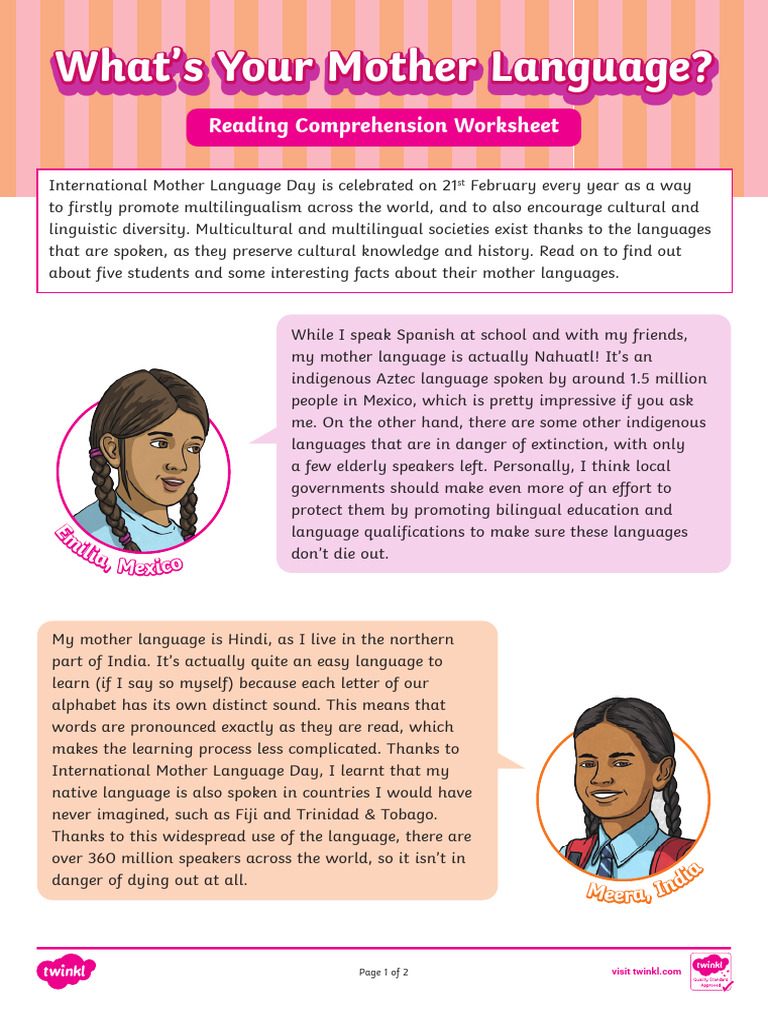 What's Your Mother Language?

Reading Comprehension Worksheet

International Mother Language Day is celebrated on 21$^{st}$ February every year as a way to firstly promote multilingualism across the world, and to also encourage cultural and linguistic diversity. Multicultural and multilingual societies exist thanks to the languages that are spoken, as they preserve cultural knowledge and history. Read on to find out about five students and some interesting facts about their mother languages.

While I speak Spanish at school and with my friends, my mother language is actually Nahuatl! It's an indigenous Aztec language spoken by around 1.5 million people in Mexico, which is pretty impressive if you ask me. On the other hand, there are some other indigenous languages that are in danger of extinction, with only a few elderly speakers left. Personally, I think local governments should make even more of an effort to protect them by promoting bilingual education and language qualifications to make sure these languages don't die out.

Emilia, Mexico

My mother language is Hindi, as I live in the northern part of India. It's actually quite an easy language to learn (if I say so myself) because each letter of our alphabet has its own distinct sound. This means that words are pronounced exactly as they are read, which makes the learning process less complicated. Thanks to International Mother Language Day, I learnt that my native language is also spoken in countries I would have never imagined, such as Fiji and Trinidad & Tobago. Thanks to this widespread use of the language, there are over 360 million speakers across the world, so it isn't in danger of dying out at all.

Meera, India

twinkl

Page 1 of 2

visit twinkl.com

twinkl Quality Standard Approved